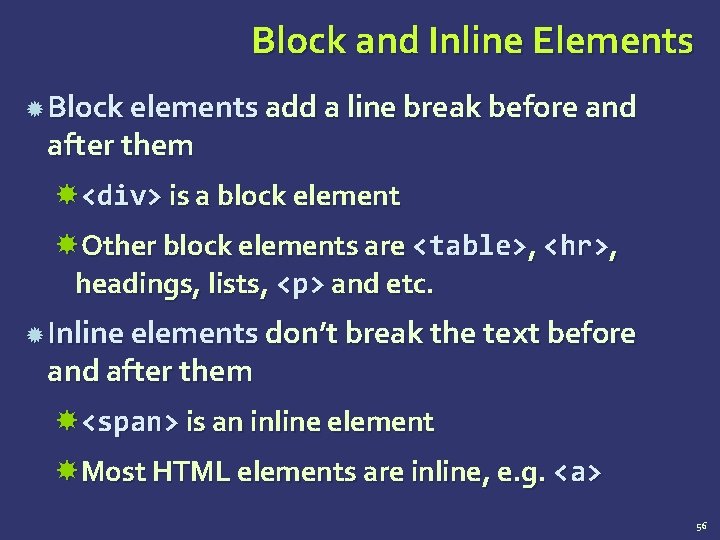 Block and Inline Elements

Block elements add a line break before and after them

<div> is a block element

Other block elements are <table>, <hr>, headings, lists, <p> and etc.

Inline elements don't break the text before and after them

<span> is an inline element

Most HTML elements are inline, e.g. <a>

56